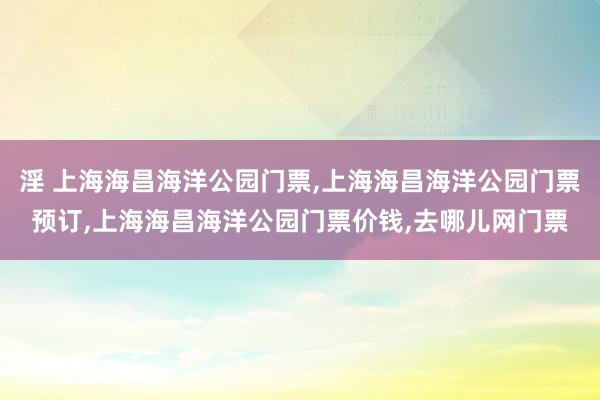 淫 上海海昌海洋公园门票,上海海昌海洋公园门票预订,上海海昌海洋公园门票价钱,去哪儿网门票